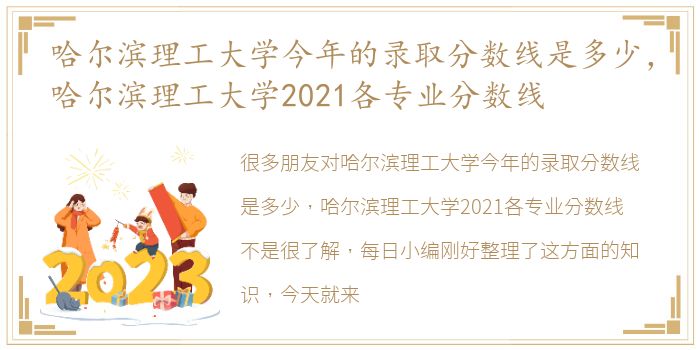 哈尔滨理工大学今年的录取分数线是多少，哈尔滨理工大学2021各专业分数线

很多朋友对哈尔滨理工大学今年的录取分数线是多少，哈尔滨理工大学2021各专业分数线不是很了解，每日小编刚好整理了这方面的知识，今天就来

2023